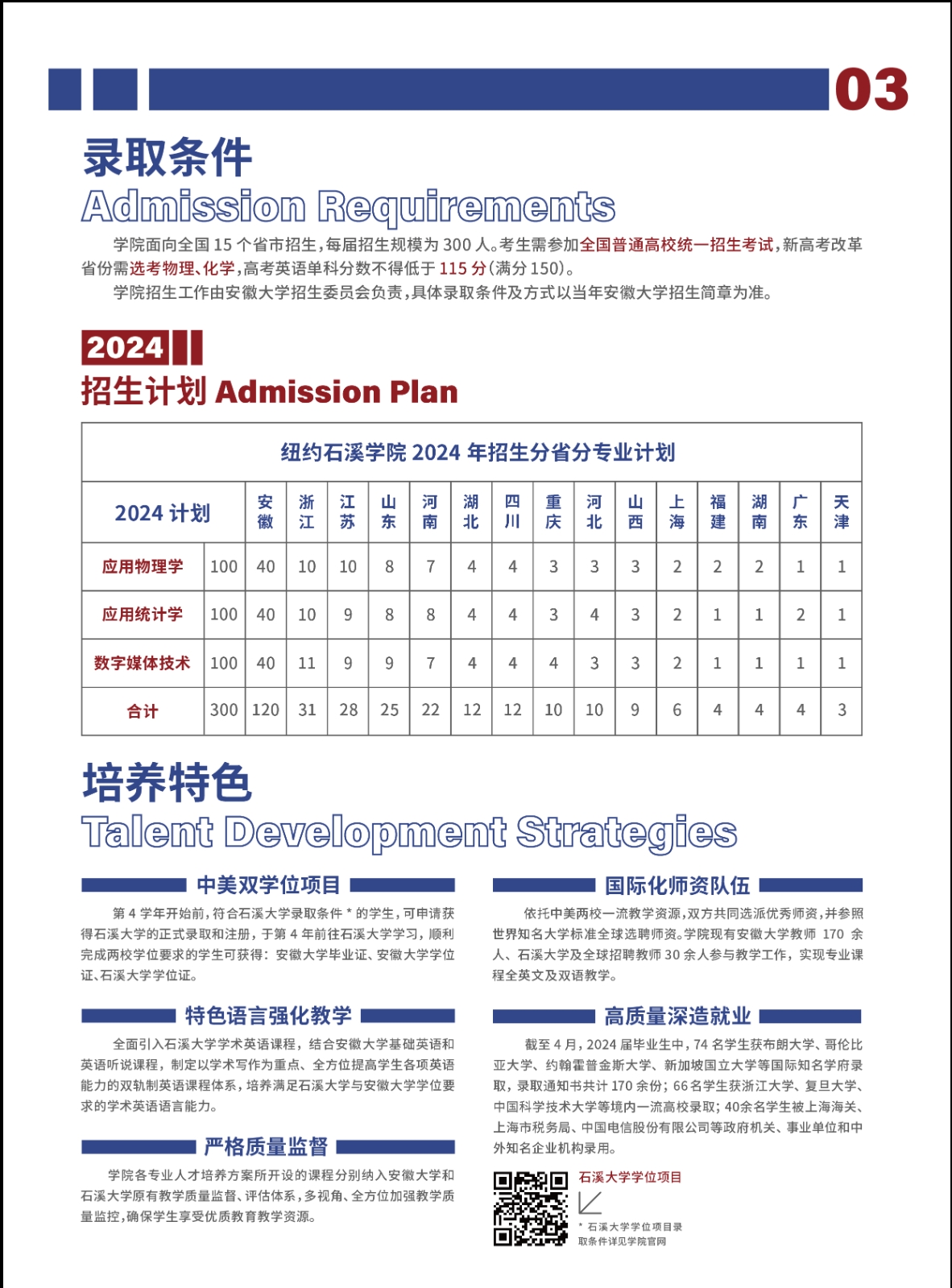 03

录取条件
Admission Requirements

学院面向全国 15 个省市招生，每届招生规模为 300 人。考生需参加全国普通高校统一招生考试，新高考改革省份需选考物理、化学，高考英语单科分数不得低于 115 分（满分 150）。

学院招生工作由安徽大学招生委员会负责，具体录取条件及方式以当年安徽大学招生简章为准。

2024
招生计划 Admission Plan

纽约石溪学院 2024 年招生分省分专业计划

| 2024 计划 | | 安徽 | 浙江 | 江苏 | 山东 | 河南 | 湖北 | 四川 | 重庆 | 河北 | 山西 | 上海 | 福建 | 湖南 | 广东 | 天津 |
|---|---|---|---|---|---|---|---|---|---|---|---|---|---|---|---|---|
| 应用物理学 | 100 | 40 | 10 | 10 | 8 | 7 | 4 | 4 | 3 | 3 | 3 | 2 | 2 | 2 | 1 | 1 |
| 应用统计学 | 100 | 40 | 10 | 9 | 8 | 8 | 4 | 4 | 3 | 4 | 3 | 2 | 1 | 1 | 2 | 1 |
| 数字媒体技术 | 100 | 40 | 11 | 9 | 9 | 7 | 4 | 4 | 4 | 3 | 3 | 2 | 1 | 1 | 1 | 1 |
| 合计 | 300 | 120 | 31 | 28 | 25 | 22 | 12 | 12 | 10 | 10 | 9 | 6 | 4 | 4 | 4 | 3 |

培养特色
Talent Development Strategies

中美双学位项目

第 4 学年开始前，符合石溪大学录取条件 * 的学生，可申请获得石溪大学的正式录取和注册，于第 4 年前往石溪大学学习，顺利完成两校学位要求的学生可获得：安徽大学毕业证、安徽大学学位证、石溪大学学位证。

特色语言强化教学

全面引入石溪大学学术英语课程，结合安徽大学基础英语和英语听说课程，制定以学术写作为重点、全方位提高学生各项英语能力的双轨制英语课程体系，培养满足石溪大学与安徽大学学位要求的学术英语语言能力。

严格质量监督

学院各专业人才培养方案所开设的课程分别纳入安徽大学和石溪大学原有教学质量监督、评估体系，多视角、全方位加强教学质量监控，确保学生享受优质教育教学资源。

国际化师资队伍

依托中美两校一流教学资源，双方共同选派优秀师资，并参照世界知名大学标准全球选聘师资。学院现有安徽大学教师 170 余人、石溪大学及全球招聘教师 30 余人参与教学工作，实现专业课程全英文及双语教学。

高质量深造就业

截至 4 月，2024 届毕业生中，74 名学生获布朗大学、哥伦比亚大学、约翰霍普金斯大学、新加坡国立大学等国际知名学府录取，录取通知书共计 170 余份；66 名学生获浙江大学、复旦大学、中国科学技术大学等境内一流高校录取；40余名学生被上海海关、上海市税务局、中国电信股份有限公司等政府机关、事业单位和中外知名企业机构录用。

石溪大学学位项目

* 石溪大学学位项目录取条件详见学院官网